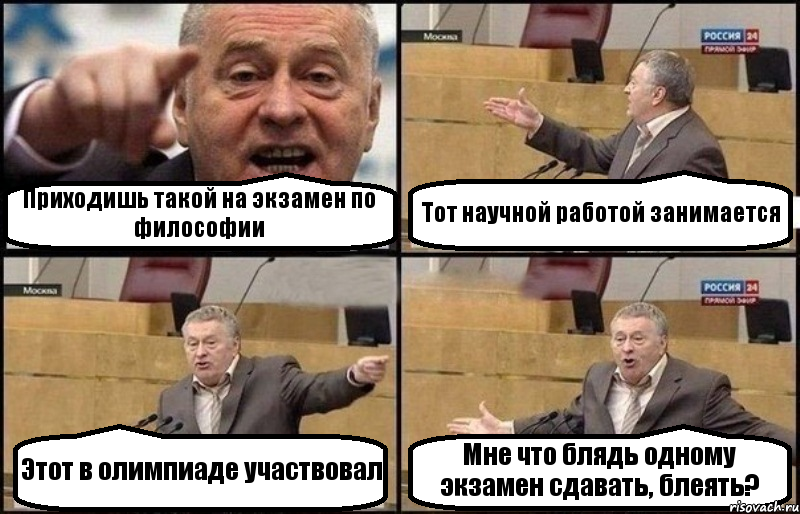 Приходишь такой на экзамен по философии

Москва

РОССИЯ 24
ПРЯМОЙ ЭФИР

Тот научной работой занимается

Москва

Этот в олимпиаде участвовал

РОССИЯ 24
ПРЯМОЙ ЭФИР

Мне что блядь одному экзамен сдавать, блеять?

risovach.ru